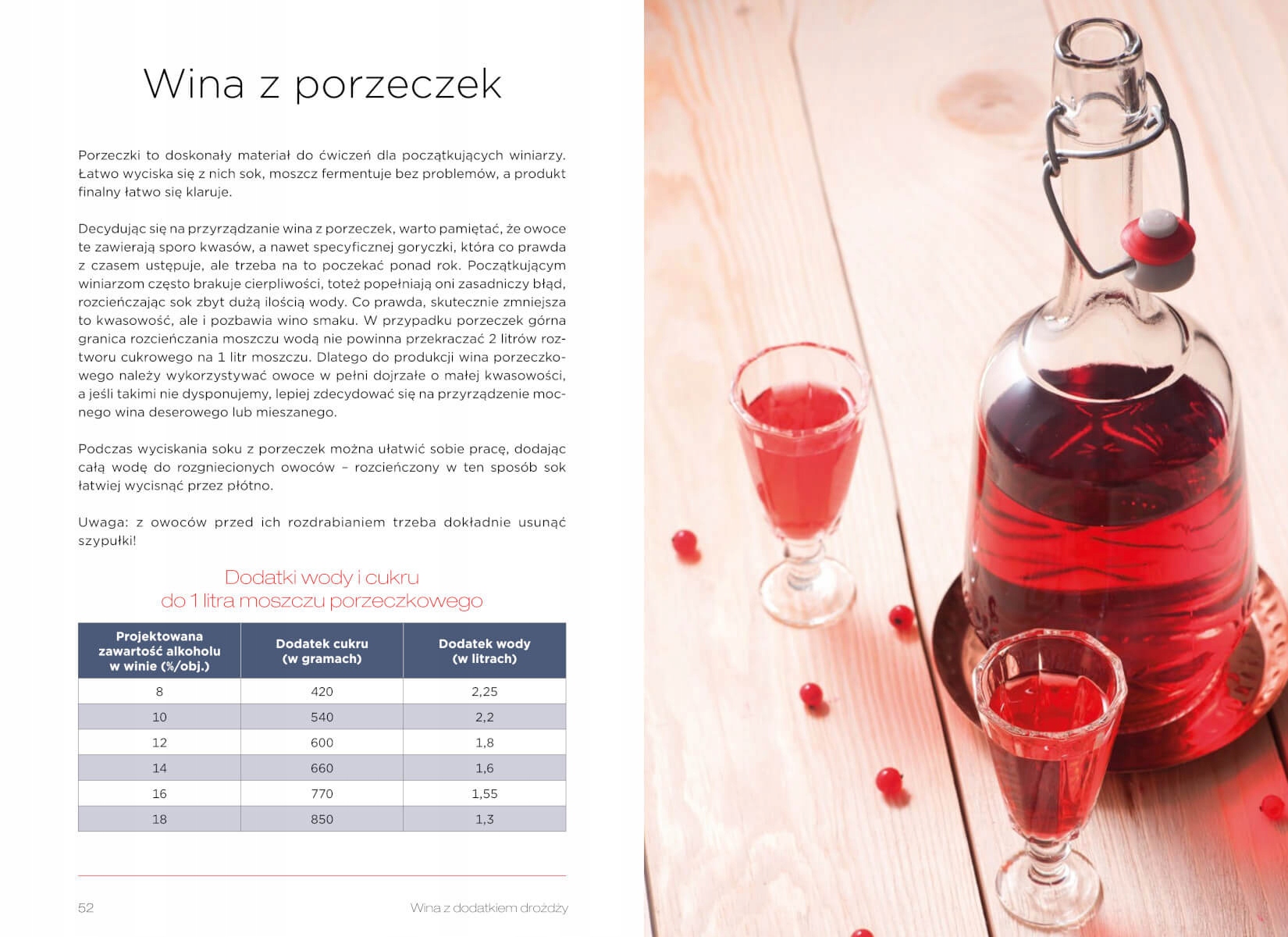 Wina z porzeczek

Porzeczki to doskonały materiał do ćwiczeń dla początkujących winiarzy. Łatwo wyciska się z nich sok, moszcz fermentuje bez problemów, a produkt finalny łatwo się klaruje.

Decydując się na przyrządzanie wina z porzeczek, warto pamiętać, że owoce te zawierają sporo kwasów, a nawet specyficznej goryczki, która co prawda z czasem ustępuje, ale trzeba na to poczekać ponad rok. Początkującym winiarzom często brakuje cierpliwości, toteż popełniają oni zasadniczy błąd, rozcieńczając sok zbyt dużą ilością wody. Co prawda, skutecznie zmniejsza to kwasowość, ale i pozbawia wino smaku. W przypadku porzeczek górna granica rozcieńczania moszczu wodą nie powinna przekraczać 2 litrów roztworu cukrowego na 1 litr moszczu. Dlatego do produkcji wina porzeczkowego należy wykorzystywać owoce w pełni dojrzałe o małej kwasowości, a jeśli takimi nie dysponujemy, lepiej zdecydować się na przyrządzenie mocnego wina deserowego lub mieszanego.

Podczas wyciskania soku z porzeczek można ułatwić sobie pracę, dodając całą wodę do rozgniecionych owoców – rozcieńczony w ten sposób sok łatwiej wycisnąć przez płótno.

Uwaga: z owoców przed ich rozdrabianiem trzeba dokładnie usunąć szypułki!

Dodatki wody i cukru
do 1 litra moszczu porzeczkowego

| Projektowana zawartość alkoholu w winie (%/obj.) | Dodatek cukru (w gramach) | Dodatek wody (w litrach) |
|---|---|---|
| 8 | 420 | 2,25 |
| 10 | 540 | 2,2 |
| 12 | 600 | 1,8 |
| 14 | 660 | 1,6 |
| 16 | 770 | 1,55 |
| 18 | 850 | 1,3 |

52 Wina z dodatkiem drożdży